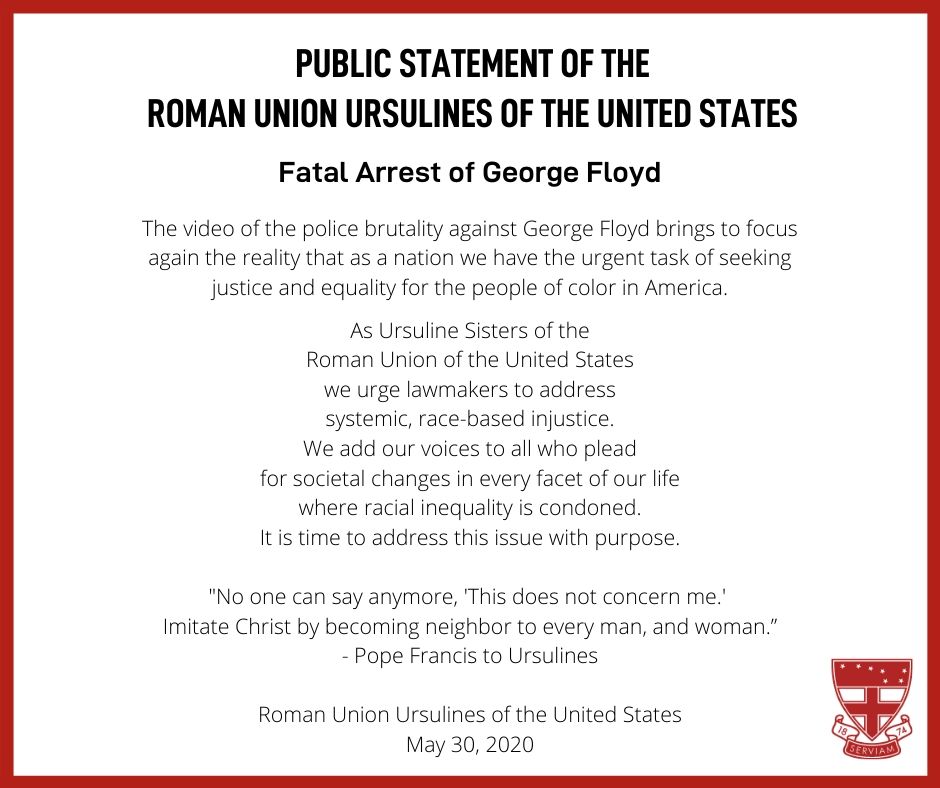 PUBLIC STATEMENT OF THE
ROMAN UNION URSULINES OF THE UNITED STATES

Fatal Arrest of George Floyd

The video of the police brutality against George Floyd brings to focus again the reality that as a nation we have the urgent task of seeking justice and equality for the people of color in America.

As Ursuline Sisters of the
Roman Union of the United States
we urge lawmakers to address
systemic, race-based injustice.
We add our voices to all who plead
for societal changes in every facet of our life
where racial inequality is condoned.
It is time to address this issue with purpose.

"No one can say anymore, 'This does not concern me.'
Imitate Christ by becoming neighbor to every man, and woman."
- Pope Francis to Ursulines

Roman Union Ursulines of the United States
May 30, 2020

18 74
SERVIAM